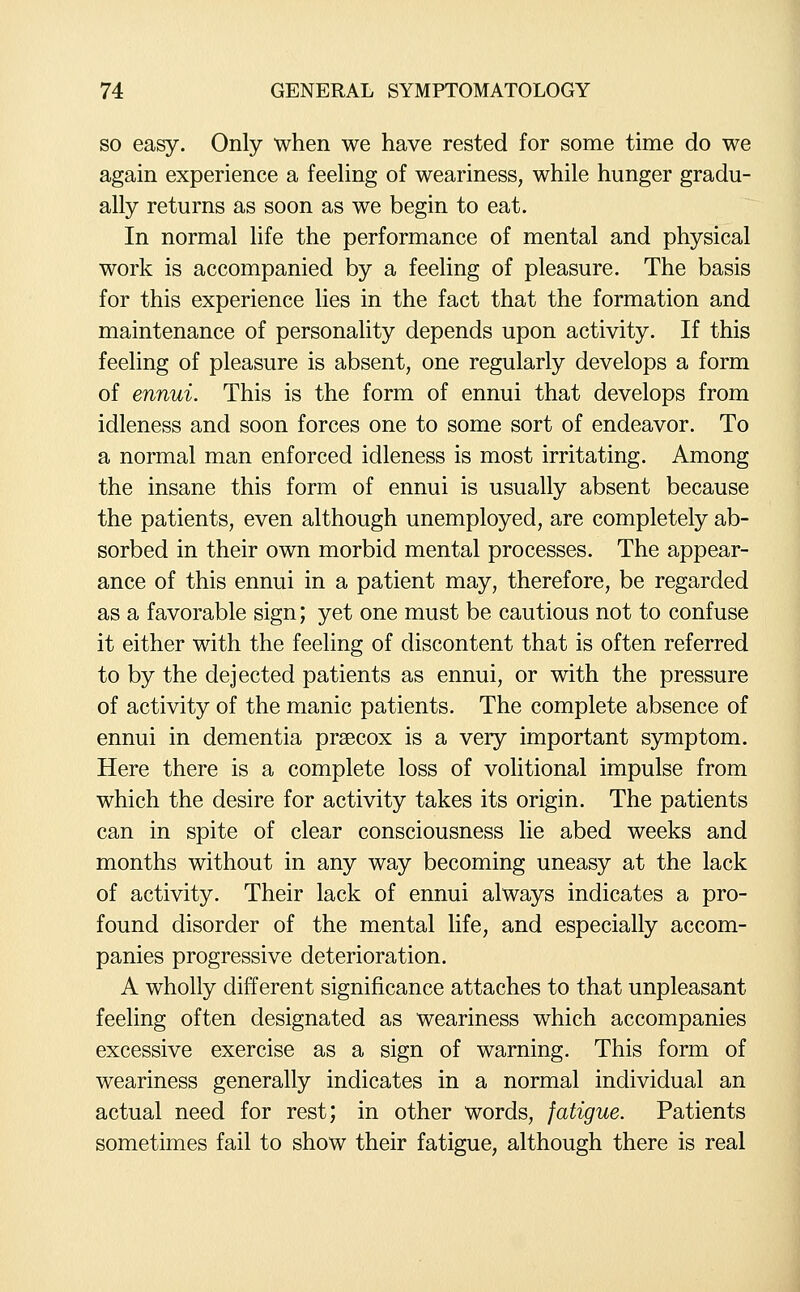 74 GENERAL SYMPTOMATOLOGY

so easy. Only when we have rested for some time do we again experience a feeling of weariness, while hunger gradually returns as soon as we begin to eat.

In normal life the performance of mental and physical work is accompanied by a feeling of pleasure. The basis for this experience lies in the fact that the formation and maintenance of personality depends upon activity. If this feeling of pleasure is absent, one regularly develops a form of ennui. This is the form of ennui that develops from idleness and soon forces one to some sort of endeavor. To a normal man enforced idleness is most irritating. Among the insane this form of ennui is usually absent because the patients, even although unemployed, are completely absorbed in their own morbid mental processes. The appearance of this ennui in a patient may, therefore, be regarded as a favorable sign; yet one must be cautious not to confuse it either with the feeling of discontent that is often referred to by the dejected patients as ennui, or with the pressure of activity of the manic patients. The complete absence of ennui in dementia præcox is a very important symptom. Here there is a complete loss of volitional impulse from which the desire for activity takes its origin. The patients can in spite of clear consciousness lie abed weeks and months without in any way becoming uneasy at the lack of activity. Their lack of ennui always indicates a profound disorder of the mental life, and especially accompanies progressive deterioration.

A wholly different significance attaches to that unpleasant feeling often designated as weariness which accompanies excessive exercise as a sign of warning. This form of weariness generally indicates in a normal individual an actual need for rest; in other words, fatigue. Patients sometimes fail to show their fatigue, although there is real